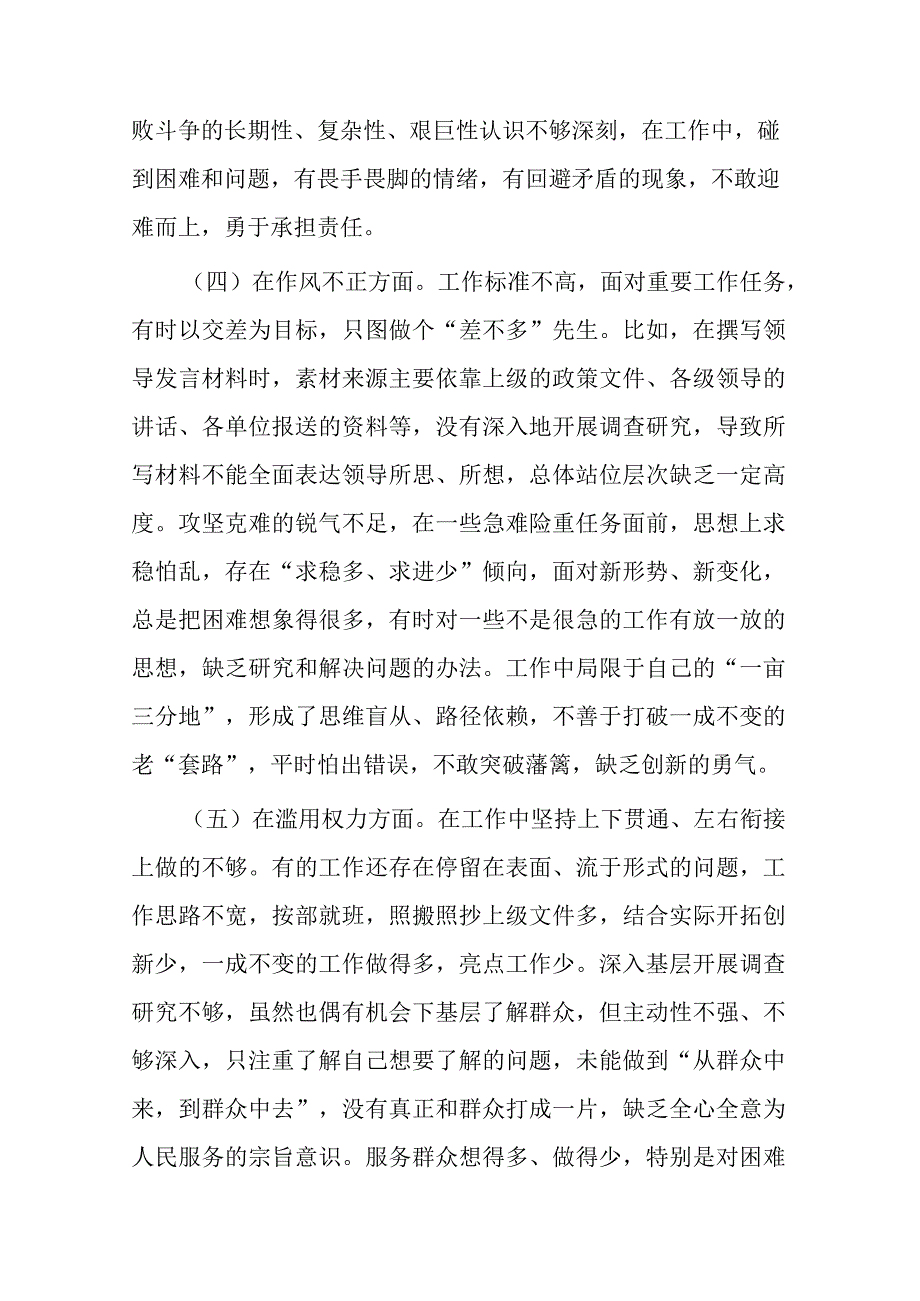 败斗争的长期性、复杂性、艰巨性认识不够深刻，在工作中，碰到困难和问题，有畏手畏脚的情绪，有回避矛盾的现象，不敢迎难而上，勇于承担责任。

（四）在作风不正方面。工作标准不高，面对重要工作任务，有时以交差为目标，只图做个“差不多”先生。比如，在撰写领导发言材料时，素材来源主要依靠上级的政策文件、各级领导的讲话、各单位报送的资料等，没有深入地开展调查研究，导致所写材料不能全面表达领导所思、所想，总体站位层次缺乏一定高度。攻坚克难的锐气不足，在一些急难险重任务面前，思想上求稳怕乱，存在“求稳多、求进少”倾向，面对新形势、新变化，总是把困难想象得很多，有时对一些不是很急的工作有放一放的思想，缺乏研究和解决问题的办法。工作中局限于自己的“一亩三分地”，形成了思维盲从、路径依赖，不善于打破一成不变的老“套路”，平时怕出错误，不敢突破藩篱，缺乏创新的勇气。

（五）在滥用权力方面。在工作中坚持上下贯通、左右衔接上做的不够。有的工作还存在停留在表面、流于形式的问题，工作思路不宽，按部就班，照搬照抄上级文件多，结合实际开拓创新少，一成不变的工作做得多，亮点工作少。深入基层开展调查研究不够，虽然也偶有机会下基层了解群众，但主动性不强、不够深入，只注重了解自己想要了解的问题，未能做到“从群众中来，到群众中去”，没有真正和群众打成一片，缺乏全心全意为人民服务的宗旨意识。服务群众想得多、做得少，特别是对困难